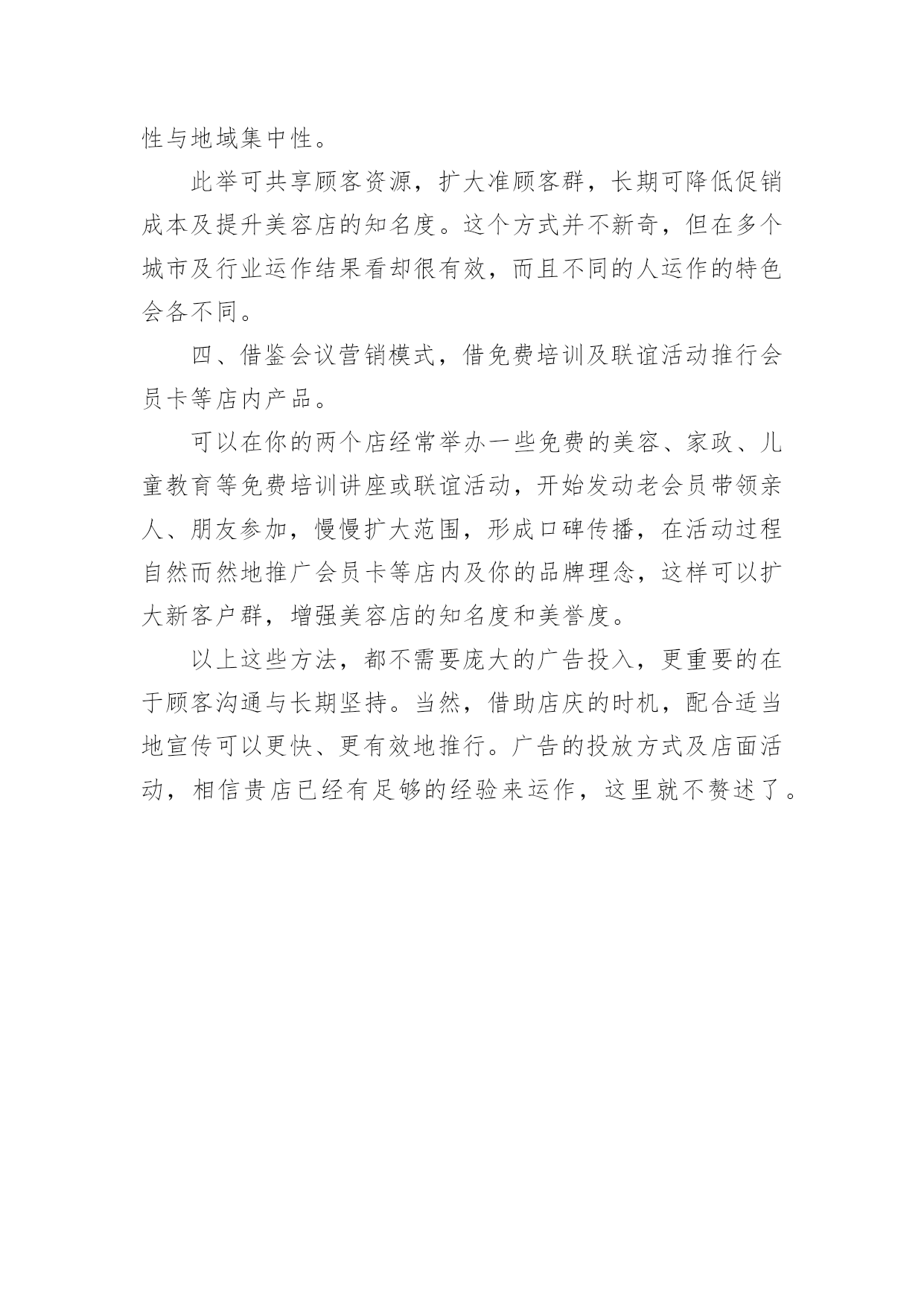 性与地域集中性。

此举可共享顾客资源，扩大准顾客群，长期可降低促销成本及提升美容店的知名度。这个方式并不新奇，但在多个城市及行业运作结果看却很有效，而且不同的人运作的特色会各不同。

四、借鉴会议营销模式，借免费培训及联谊活动推行会员卡等店内产品。

可以在你的两个店经常举办一些免费的美容、家政、儿童教育等免费培训讲座或联谊活动，开始发动老会员带领亲人、朋友参加，慢慢扩大范围，形成口碑传播，在活动过程自然而然地推广会员卡等店内及你的品牌理念，这样可以扩大新客户群，增强美容店的知名度和美誉度。

以上这些方法，都不需要庞大的广告投入，更重要的在于顾客沟通与长期坚持。当然，借助店庆的时机，配合适当地宣传可以更快、更有效地推行。广告的投放方式及店面活动，相信贵店已经有足够的经验来运作，这里就不赘述了。